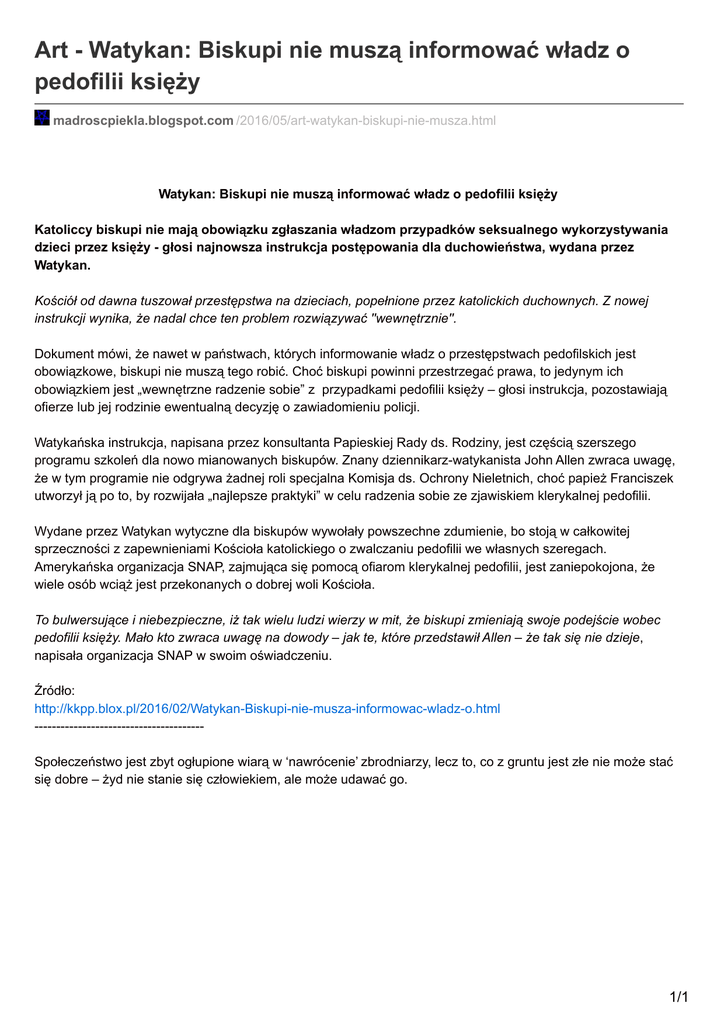 Art - Watykan: Biskupi nie muszą informować władz o pedofilii księży

madroscpiekla.blogspot.com /2016/05/art-watykan-biskupi-nie-musza.html

Watykan: Biskupi nie muszą informować władz o pedofilii księży

Katoliccy biskupi nie mają obowiązku zgłaszania władzom przypadków seksualnego wykorzystywania dzieci przez księży - głosi najnowsza instrukcja postępowania dla duchowieństwa, wydana przez Watykan.

Kościół od dawna tuszował przestępstwa na dzieciach, popełnione przez katolickich duchownych. Z nowej instrukcji wynika, że nadal chce ten problem rozwiązywać "wewnętrznie".

Dokument mówi, że nawet w państwach, których informowanie władz o przestępstwach pedofilskich jest obowiązkowe, biskupi nie muszą tego robić. Choć biskupi powinni przestrzegać prawa, to jedynym ich obowiązkiem jest „wewnętrzne radzenie sobie” z przypadkami pedofilii księży – głosi instrukcja, pozostawiają ofierze lub jej rodzinie ewentualną decyzję o zawiadomieniu policji.

Watykańska instrukcja, napisana przez konsultanta Papieskiej Rady ds. Rodziny, jest częścią szerszego programu szkoleń dla nowo mianowanych biskupów. Znany dziennikarz-watykanista John Allen zwraca uwagę, że w tym programie nie odgrywa żadnej roli specjalna Komisja ds. Ochrony Nieletnich, choć papież Franciszek utworzył ją po to, by rozwijała „najlepsze praktyki” w celu radzenia sobie ze zjawiskiem klerykalnej pedofilii.

Wydane przez Watykan wytyczne dla biskupów wywołały powszechne zdumienie, bo stoją w całkowitej sprzeczności z zapewnieniami Kościoła katolickiego o zwalczaniu pedofilii we własnych szeregach. Amerykańska organizacja SNAP, zajmująca się pomocą ofiarom klerykalnej pedofilii, jest zaniepokojona, że wiele osób wciąż jest przekonanych o dobrej woli Kościoła.

To bulwersujące i niebezpieczne, iż tak wielu ludzi wierzy w mit, że biskupi zmieniają swoje podejście wobec pedofilii księży. Mało kto zwraca uwagę na dowody – jak te, które przedstawił Allen – że tak się nie dzieje, napisała organizacja SNAP w swoim oświadczeniu.

Źródło:
http://kkpp.blox.pl/2016/02/Watykan-Biskupi-nie-musza-informowac-wladz-o.html
---------------------------------------

Społeczeństwo jest zbyt ogłupione wiarą w ‘nawrócenie’ zbrodniarzy, lecz to, co z gruntu jest złe nie może stać się dobre – żyd nie stanie się człowiekiem, ale może udawać go.

1/1